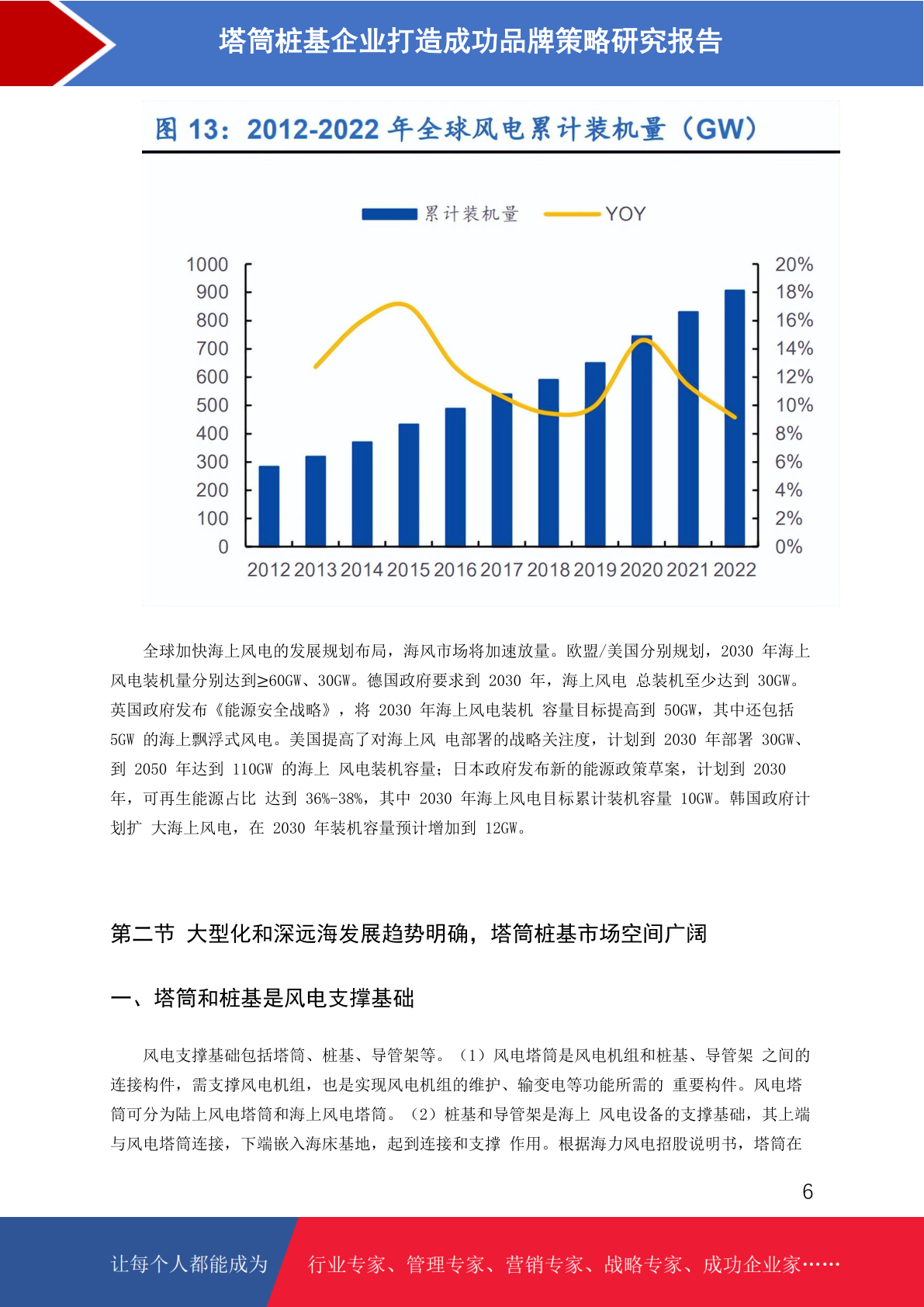 塔筒桩基企业打造成功品牌策略研究报告

图 13：2012-2022 年全球风电累计装机量（GW）

累计装机量 YOY

1000
900
800
700
600
500
400
300
200
100
0

20%
18%
16%
14%
12%
10%
8%
6%
4%
2%
0%

2012 2013 2014 2015 2016 2017 2018 2019 2020 2021 2022

全球加快海上风电的发展规划布局，海风市场将加速放量。欧盟/美国分别规划，2030 年海上风电装机量分别达到≥60GW、30GW。德国政府要求到 2030 年，海上风电 总装机至少达到 30GW。英国政府发布《能源安全战略》，将 2030 年海上风电装机 容量目标提高到 50GW，其中还包括 5GW 的海上飘浮式风电。美国提高了对海上风 电部署的战略关注度，计划到 2030 年部署 30GW、到 2050 年达到 110GW 的海上 风电装机容量；日本政府发布新的能源政策草案，计划到 2030 年，可再生能源占比 达到 36%-38%，其中 2030 年海上风电目标累计装机容量 10GW。韩国政府计划扩 大海上风电，在 2030 年装机容量预计增加到 12GW。

第二节 大型化和深远海发展趋势明确，塔筒桩基市场空间广阔

一、塔筒和桩基是风电支撑基础

风电支撑基础包括塔筒、桩基、导管架等。（1）风电塔筒是风电机组和桩基、导管架 之间的连接构件，需支撑风电机组，也是实现风电机组的维护、输变电等功能所需的 重要构件。风电塔筒可分为陆上风电塔筒和海上风电塔筒。（2）桩基和导管架是海上 风电设备的支撑基础，其上端与风电塔筒连接，下端嵌入海床基地，起到连接和支撑 作用。根据海力风电招股说明书，塔筒在

6

让每个人都能成为 行业专家、管理专家、营销专家、战略专家、成功企业家……